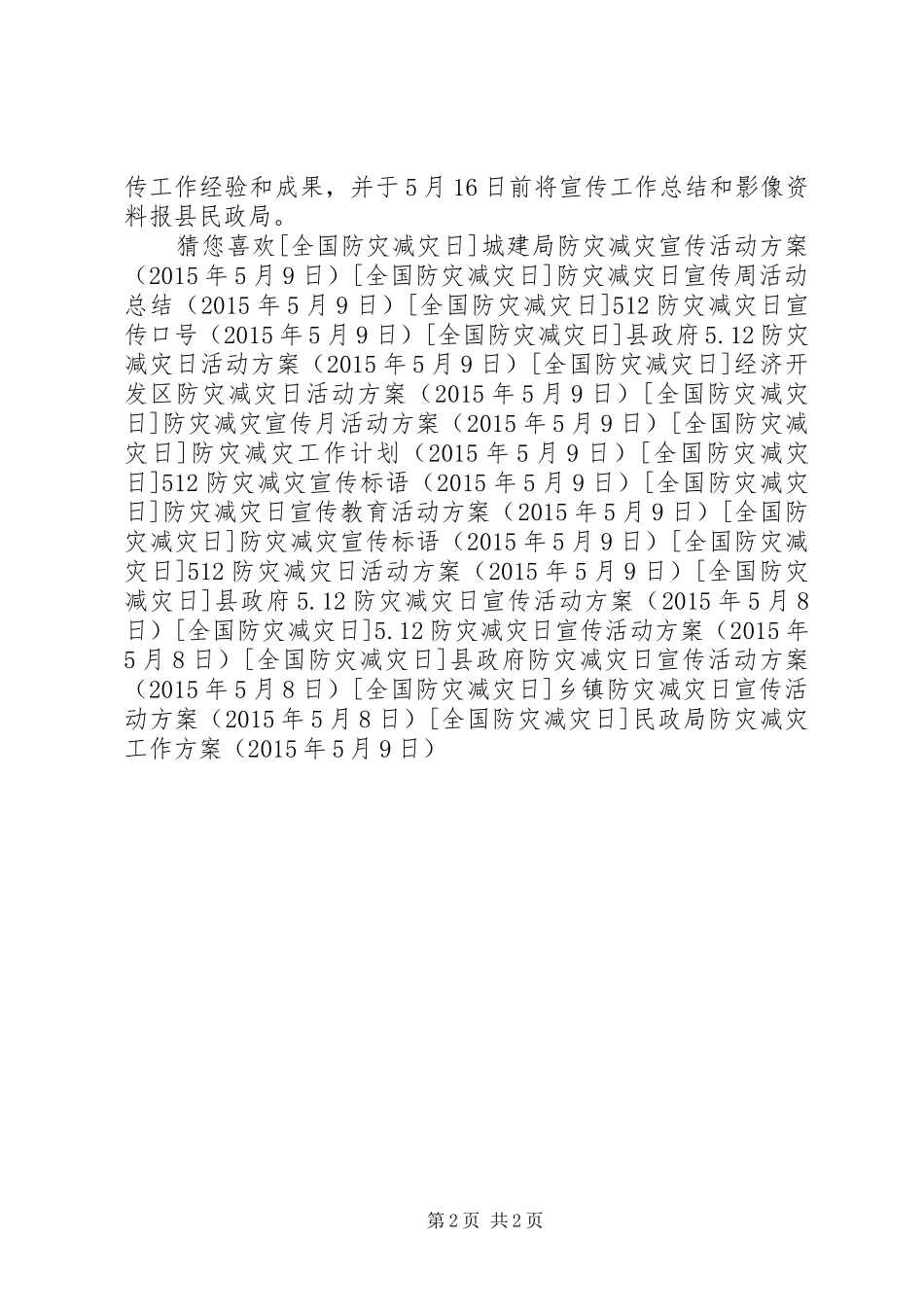 传工作经验和成果，并于5月16日前将宣传工作总结和影像资料报县民政局。

猜您喜欢[全国防灾减灾日]城建局防灾减灾宣传活动方案（2015年5月9日）[全国防灾减灾日]防灾减灾日宣传周活动总结（2015年5月9日）[全国防灾减灾日]512防灾减灾日宣传口号（2015年5月9日）[全国防灾减灾日]县政府5.12防灾减灾日活动方案（2015年5月9日）[全国防灾减灾日]经济开发区防灾减灾日活动方案（2015年5月9日）[全国防灾减灾日]防灾减灾宣传月活动方案（2015年5月9日）[全国防灾减灾日]防灾减灾工作计划（2015年5月9日）[全国防灾减灾日]512防灾减灾宣传标语（2015年5月9日）[全国防灾减灾日]防灾减灾日宣传教育活动方案（2015年5月9日）[全国防灾减灾日]防灾减灾宣传标语（2015年5月9日）[全国防灾减灾日]512防灾减灾日活动方案（2015年5月9日）[全国防灾减灾日]县政府5.12防灾减灾日宣传活动方案（2015年5月8日）[全国防灾减灾日]5.12防灾减灾日宣传活动方案（2015年5月8日）[全国防灾减灾日]县政府防灾减灾日宣传活动方案（2015年5月8日）[全国防灾减灾日]乡镇防灾减灾日宣传活动方案（2015年5月8日）[全国防灾减灾日]民政局防灾减灾工作方案（2015年5月9日）

第2页 共2页